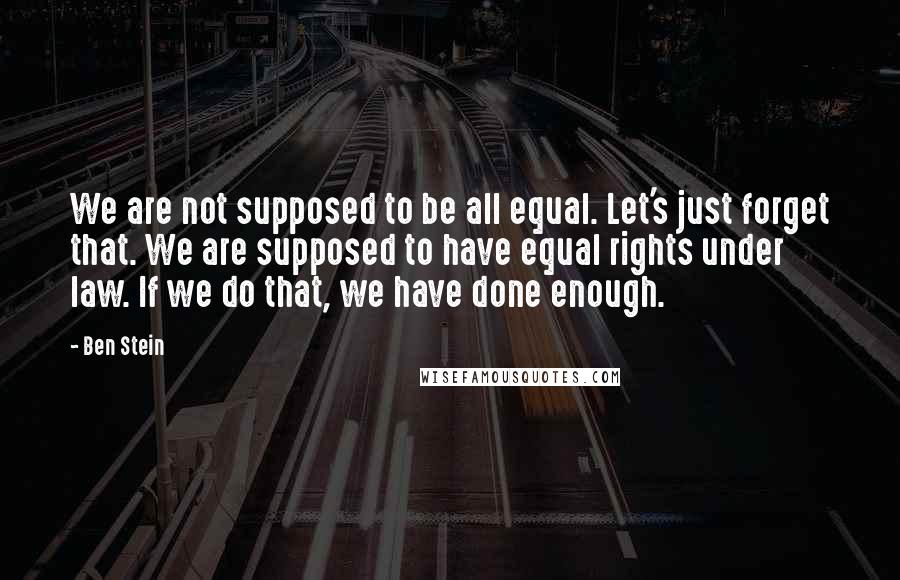 We are not supposed to be all equal. Let's just forget that. We are supposed to have equal rights under law. If we do that, we have done enough.

- Ben Stein

WISEFAMOUSQUOTES.COM